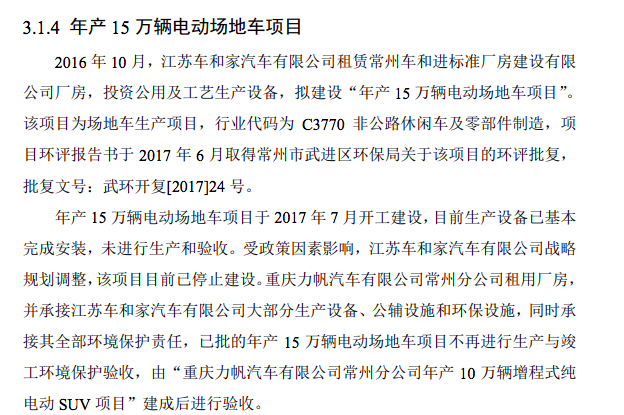 3.1.4 年产 15 万辆电动场地车项目

2016 年 10 月，江苏车和家汽车有限公司租赁常州车和进标准厂房建设有限公司厂房，投资公用及工艺生产设备，拟建设“年产 15 万辆电动场地车项目”。该项目为场地车生产项目，行业代码为 C3770 非公路休闲车及零部件制造，项目环评报告书于 2017 年 6 月取得常州市武进区环保局关于该项目的环评批复，批复文号：武环开复[2017]24 号。

年产 15 万辆电动场地车项目于 2017 年 7 月开工建设，目前生产设备已基本完成安装，未进行生产和验收。受政策因素影响，江苏车和家汽车有限公司战略规划调整，该项目目前已停止建设。重庆力帆汽车有限公司常州分公司租用厂房，并承接江苏车和家汽车有限公司大部分生产设备、公辅设施和环保设施，同时承接其全部环境保护责任，已批的年产 15 万辆电动场地车项目不再进行生产与竣工环境保护验收，由“重庆力帆汽车有限公司常州分公司年产 10 万辆增程式纯电动 SUV 项目”建成后进行验收。